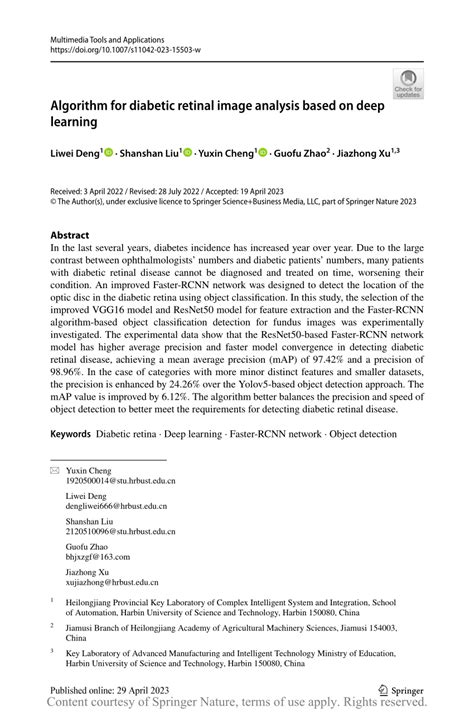 Multimedia Tools and Applications
https://doi.org/10.1007/s11042-023-15503-w

Check for updates

Algorithm for diabetic retinal image analysis based on deep learning

Liwei Deng$^1$ · Shanshan Liu$^1$ · Yuxin Cheng$^1$ · Guofu Zhao$^2$ · Jiazhong Xu$^{1,3}$

Received: 3 April 2022 / Revised: 28 July 2022 / Accepted: 19 April 2023
© The Author(s), under exclusive licence to Springer Science+Business Media, LLC, part of Springer Nature 2023

Abstract
In the last several years, diabetes incidence has increased year over year. Due to the large contrast between ophthalmologists' numbers and diabetic patients' numbers, many patients with diabetic retinal disease cannot be diagnosed and treated on time, worsening their condition. An improved Faster-RCNN network was designed to detect the location of the optic disc in the diabetic retina using object classification. In this study, the selection of the improved VGG16 model and ResNet50 model for feature extraction and the Faster-RCNN algorithm-based object classification detection for fundus images was experimentally investigated. The experimental data show that the ResNet50-based Faster-RCNN network model has higher average precision and faster model convergence in detecting diabetic retinal disease, achieving a mean average precision (mAP) of 97.42% and a precision of 98.96%. In the case of categories with more minor distinct features and smaller datasets, the precision is enhanced by 24.26% over the Yolov5-based object detection approach. The mAP value is improved by 6.12%. The algorithm better balances the precision and speed of object detection to better meet the requirements for detecting diabetic retinal disease.

Keywords Diabetic retina · Deep learning · Faster-RCNN network · Object detection

Yuxin Cheng
1920500014@stu.hrbust.edu.cn

Liwei Deng
dengliwei666@hrbust.edu.cn

Shanshan Liu
2120510096@stu.hrbust.edu.cn

Guofu Zhao
bhjxzgf@163.com

Jiazhong Xu
xujiazhong@hrbust.edu.cn

$^1$ Heilongjiang Provincial Key Laboratory of Complex Intelligent System and Integration, School of Automation, Harbin University of Science and Technology, Harbin 150080, China

$^2$ Jiamusi Branch of Heilongjiang Academy of Agricultural Machinery Sciences, Jiamusi 154003, China

$^3$ Key Laboratory of Advanced Manufacturing and Intelligent Technology Ministry of Education, Harbin University of Science and Technology, Harbin 150080, China

Published online: 29 April 2023

Springer

Content courtesy of Springer Nature, terms of use apply. Rights reserved.